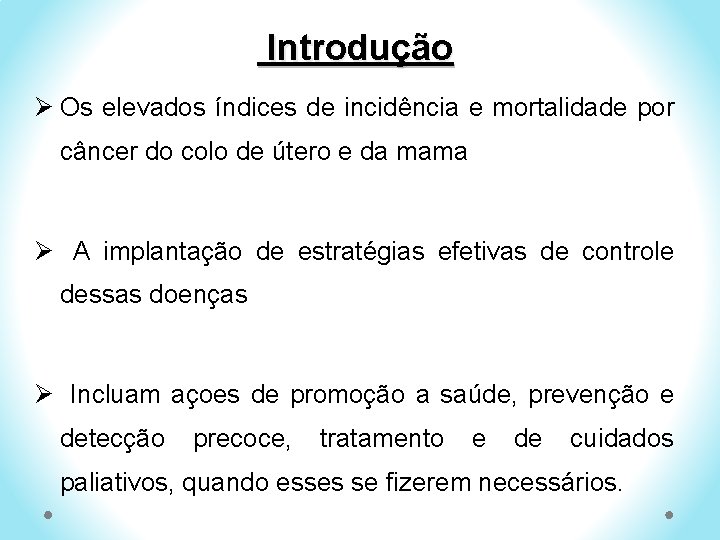 Introdução

➢ Os elevados índices de incidência e mortalidade por câncer do colo de útero e da mama

➢ A implantação de estratégias efetivas de controle dessas doenças

➢ Incluam açoes de promoção a saúde, prevenção e detecção precoce, tratamento e de cuidados paliativos, quando esses se fizerem necessários.